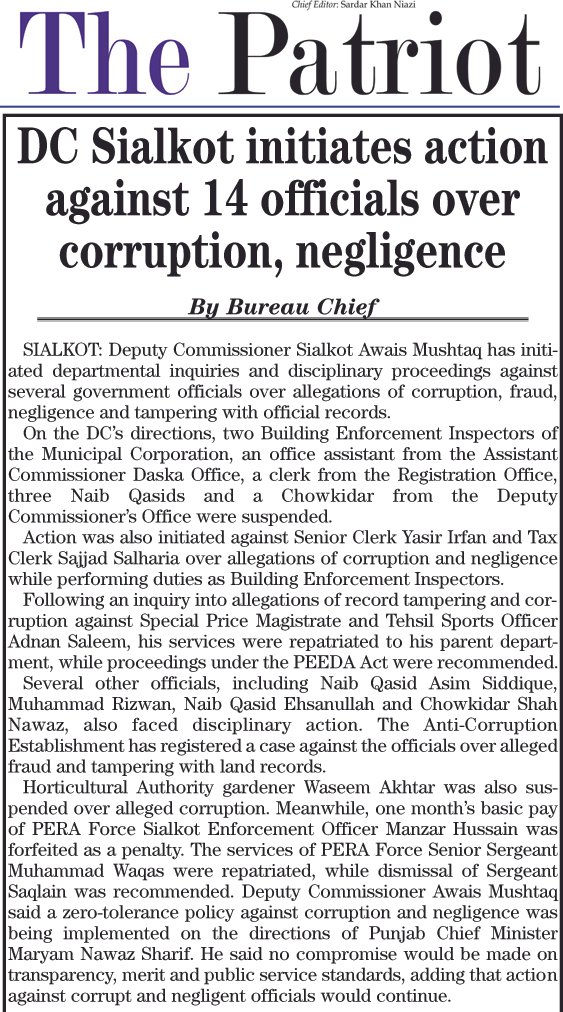 Chief Editor: Sardar Khan Niazi

The Patriot

DC Sialkot initiates action against 14 officials over corruption, negligence

By Bureau Chief

SIALKOT: Deputy Commissioner Sialkot Awais Mushtaq has initiated departmental inquiries and disciplinary proceedings against several government officials over allegations of corruption, fraud, negligence and tampering with official records.

On the DC's directions, two Building Enforcement Inspectors of the Municipal Corporation, an office assistant from the Assistant Commissioner Daska Office, a clerk from the Registration Office, three Naib Qasids and a Chowkidar from the Deputy Commissioner's Office were suspended.

Action was also initiated against Senior Clerk Yasir Irfan and Tax Clerk Sajjad Salharia over allegations of corruption and negligence while performing duties as Building Enforcement Inspectors.

Following an inquiry into allegations of record tampering and corruption against Special Price Magistrate and Tehsil Sports Officer Adnan Saleem, his services were repatriated to his parent department, while proceedings under the PEEDA Act were recommended.

Several other officials, including Naib Qasid Asim Siddique, Muhammad Rizwan, Naib Qasid Ehsanullah and Chowkidar Shah Nawaz, also faced disciplinary action. The Anti-Corruption Establishment has registered a case against the officials over alleged fraud and tampering with land records.

Horticultural Authority gardener Waseem Akhtar was also suspended over alleged corruption. Meanwhile, one month's basic pay of PERA Force Sialkot Enforcement Officer Manzar Hussain was forfeited as a penalty. The services of PERA Force Senior Sergeant Muhammad Waqas were repatriated, while dismissal of Sergeant Saqlain was recommended. Deputy Commissioner Awais Mushtaq said a zero-tolerance policy against corruption and negligence was being implemented on the directions of Punjab Chief Minister Maryam Nawaz Sharif. He said no compromise would be made on transparency, merit and public service standards, adding that action against corrupt and negligent officials would continue.